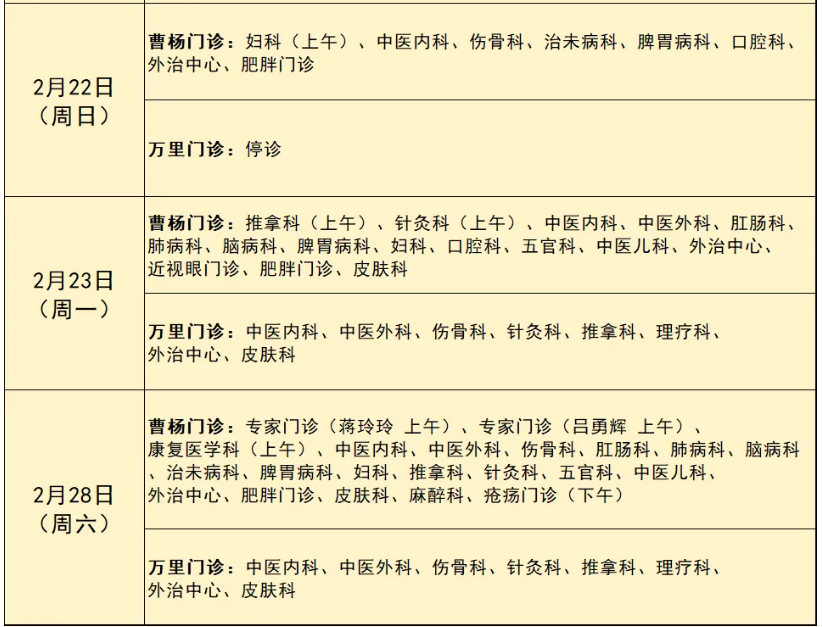 | 2月22日（周日） | 曹杨门诊：妇科（上午）、中医内科、伤骨科、治未病科、脾胃病科、口腔科、外治中心、肥胖门诊 |
|---|---|
|  | 万里门诊：停诊 |
| 2月23日（周一） | 曹杨门诊：推拿科（上午）、针灸科（上午）、中医内科、中医外科、肛肠科、肺病科、脑病科、脾胃病科、妇科、口腔科、五官科、中医儿科、外治中心、近视眼门诊、肥胖门诊、皮肤科 |
|  | 万里门诊：中医内科、中医外科、伤骨科、针灸科、推拿科、理疗科、外治中心、皮肤科 |
| 2月28日（周六） | 曹杨门诊：专家门诊（蒋玲玲 上午）、专家门诊（吕勇辉 上午）、康复医学科（上午）、中医内科、中医外科、伤骨科、肛肠科、肺病科、脑病科、治未病科、脾胃病科、妇科、推拿科、针灸科、五官科、中医儿科、外治中心、肥胖门诊、皮肤科、麻醉科、疮疡门诊（下午） |
|  | 万里门诊：中医内科、中医外科、伤骨科、针灸科、推拿科、理疗科、外治中心、皮肤科 |